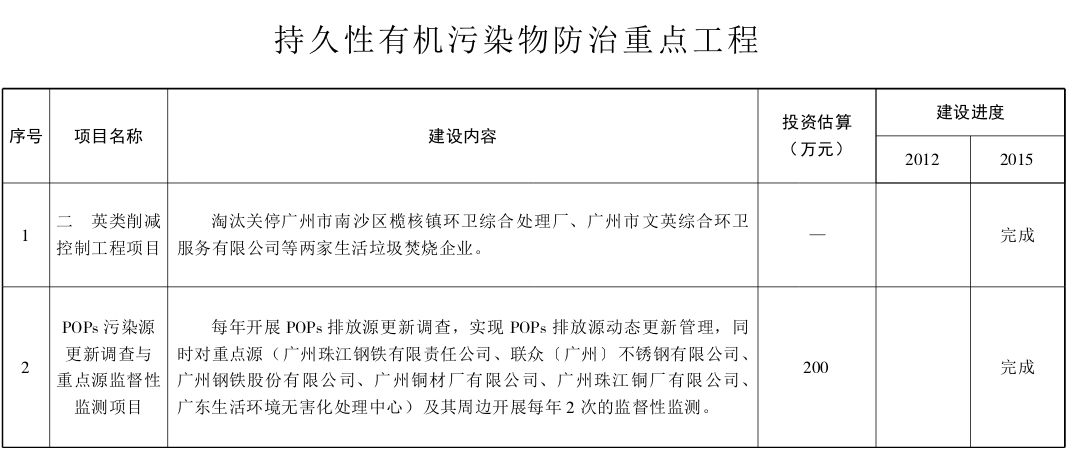 持久性有机污染物防治重点工程

| 序号 | 项目名称 | 建设内容 | 投资估算（万元） | 建设进度 2012 | 建设进度 2015 |
|---|---|---|---|---|---|
| 1 | 二　英类削减控制工程项目 | 淘汰关停广州市南沙区榄核镇环卫综合处理厂、广州市文英综合环卫服务有限公司等两家生活垃圾焚烧企业。 | — |  | 完成 |
| 2 | POPs 污染源更新调查与重点源监督性监测项目 | 每年开展 POPs 排放源更新调查，实现 POPs 排放源动态更新管理，同时对重点源（广州珠江钢铁有限责任公司、联众〔广州〕不锈钢有限公司、广州钢铁股份有限公司、广州铜材厂有限公司、广州珠江铜厂有限公司、广东生活环境无害化处理中心）及其周边开展每年 2 次的监督性监测。 | 200 |  | 完成 |